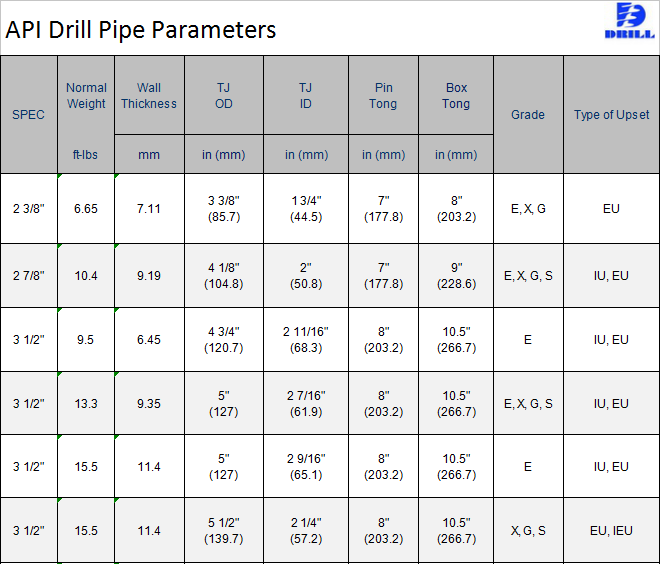 API Drill Pipe Parameters

DRILL

| SPEC | Normal Weight ft-lbs | Wall Thickness mm | TJ OD in (mm) | TJ ID in (mm) | Pin Tong in (mm) | Box Tong in (mm) | Grade | Type of Upset |
|---|---|---|---|---|---|---|---|---|
| 2 3/8" | 6.65 | 7.11 | 3 3/8" (85.7) | 1 3/4" (44.5) | 7" (177.8) | 8" (203.2) | E, X, G | EU |
| 2 7/8" | 10.4 | 9.19 | 4 1/8" (104.8) | 2" (50.8) | 7" (177.8) | 9" (228.6) | E, X, G, S | IU, EU |
| 3 1/2" | 9.5 | 6.45 | 4 3/4" (120.7) | 2 11/16" (68.3) | 8" (203.2) | 10.5" (266.7) | E | IU, EU |
| 3 1/2" | 13.3 | 9.35 | 5" (127) | 2 7/16" (61.9) | 8" (203.2) | 10.5" (266.7) | E, X, G, S | IU, EU |
| 3 1/2" | 15.5 | 11.4 | 5" (127) | 2 9/16" (65.1) | 8" (203.2) | 10.5" (266.7) | E | IU, EU |
| 3 1/2" | 15.5 | 11.4 | 5 1/2" (139.7) | 2 1/4" (57.2) | 8" (203.2) | 10.5" (266.7) | X, G, S | EU, IEU |